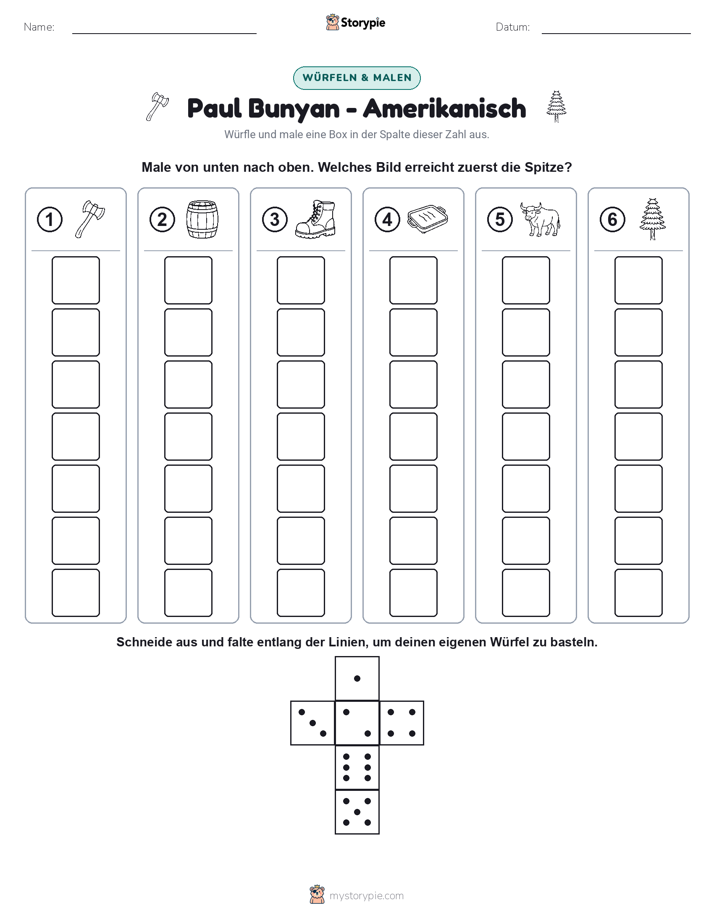 Name:

Storypie

Datum:

WÜRFELN & MALEN

Paul Bunyan - Amerikanisch

Würfle und male eine Box in der Spalte dieser Zahl aus.

Male von unten nach oben. Welches Bild erreicht zuerst die Spitze?

1 2 3 4 5 6

Schneide aus und falte entlang der Linien, um deinen eigenen Würfel zu basteln.

mystorypie.com